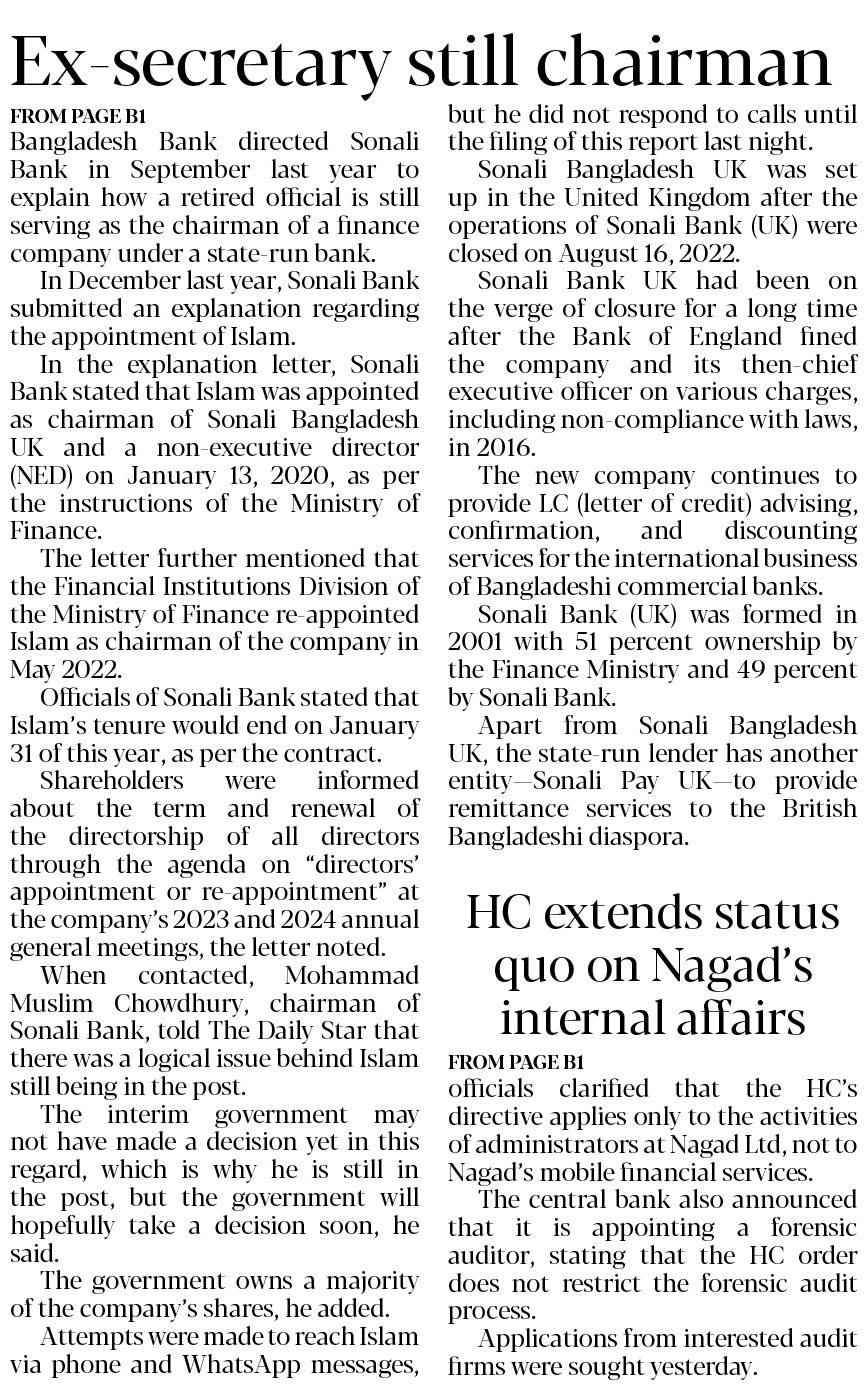 Ex-secretary still chairman

FROM PAGE B1

Bangladesh Bank directed Sonali Bank in September last year to explain how a retired official is still serving as the chairman of a finance company under a state-run bank.

In December last year, Sonali Bank submitted an explanation regarding the appointment of Islam.

In the explanation letter, Sonali Bank stated that Islam was appointed as chairman of Sonali Bangladesh UK and a non-executive director (NED) on January 13, 2020, as per the instructions of the Ministry of Finance.

The letter further mentioned that the Financial Institutions Division of the Ministry of Finance re-appointed Islam as chairman of the company in May 2022.

Officials of Sonali Bank stated that Islam's tenure would end on January 31 of this year, as per the contract.

Shareholders were informed about the term and renewal of the directorship of all directors through the agenda on "directors' appointment or re-appointment" at the company's 2023 and 2024 annual general meetings, the letter noted.

When contacted, Mohammad Muslim Chowdhury, chairman of Sonali Bank, told The Daily Star that there was a logical issue behind Islam still being in the post.

The interim government may not have made a decision yet in this regard, which is why he is still in the post, but the government will hopefully take a decision soon, he said.

The government owns a majority of the company's shares, he added.

Attempts were made to reach Islam via phone and WhatsApp messages, but he did not respond to calls until the filing of this report last night.

Sonali Bangladesh UK was set up in the United Kingdom after the operations of Sonali Bank (UK) were closed on August 16, 2022.

Sonali Bank UK had been on the verge of closure for a long time after the Bank of England fined the company and its then-chief executive officer on various charges, including non-compliance with laws, in 2016.

The new company continues to provide LC (letter of credit) advising, confirmation, and discounting services for the international business of Bangladeshi commercial banks.

Sonali Bank (UK) was formed in 2001 with 51 percent ownership by the Finance Ministry and 49 percent by Sonali Bank.

Apart from Sonali Bangladesh UK, the state-run lender has another entity—Sonali Pay UK—to provide remittance services to the British Bangladeshi diaspora.

HC extends status quo on Nagad's internal affairs

FROM PAGE B1

officials clarified that the HC's directive applies only to the activities of administrators at Nagad Ltd, not to Nagad's mobile financial services.

The central bank also announced that it is appointing a forensic auditor, stating that the HC order does not restrict the forensic audit process.

Applications from interested audit firms were sought yesterday.